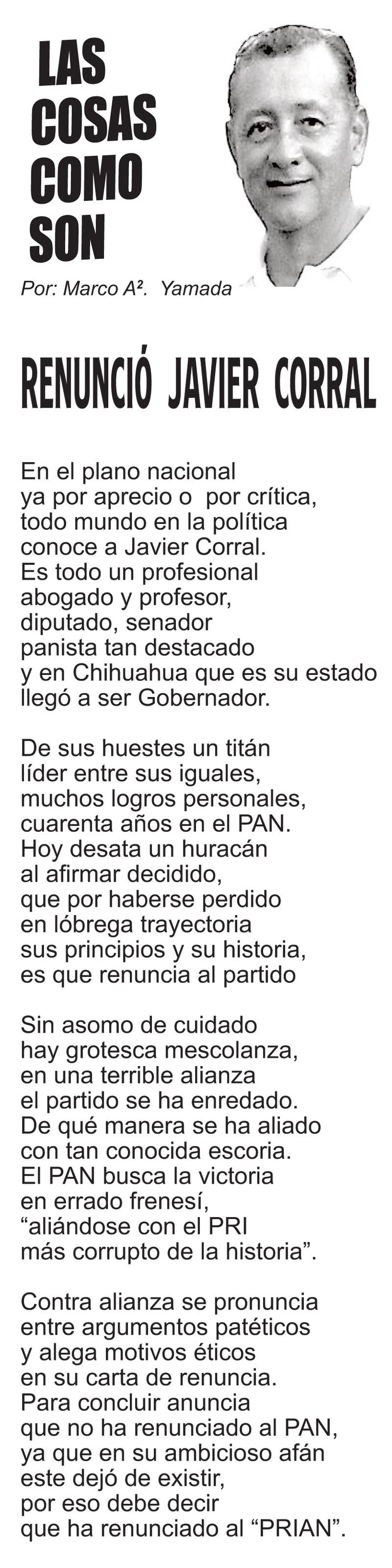 LAS
COSAS
COMO
SON

Por: Marco A². Yamada

RENUNCIÓ JAVIER CORRAL

En el plano nacional
ya por aprecio o por crítica,
todo mundo en la política
conoce a Javier Corral.
Es todo un profesional
abogado y profesor,
diputado, senador
panista tan destacado
y en Chihuahua que es su estado
llegó a ser Gobernador.

De sus huestes un titán
líder entre sus iguales,
muchos logros personales,
cuarenta años en el PAN.
Hoy desata un huracán
al afirmar decidido,
que por haberse perdido
en lóbrega trayectoria
sus principios y su historia,
es que renuncia al partido

Sin asomo de cuidado
hay grotesca mescolanza,
en una terrible alianza
el partido se ha enredado.
De qué manera se ha aliado
con tan conocida escoria.
El PAN busca la victoria
en errado frenesí,
"aliándose con el PRI
más corrupto de la historia".

Contra alianza se pronuncia
entre argumentos patéticos
y alega motivos éticos
en su carta de renuncia.
Para concluir anuncia
que no ha renunciado al PAN,
ya que en su ambicioso afán
este dejó de existir,
por eso debe decir
que ha renunciado al "PRIAN".